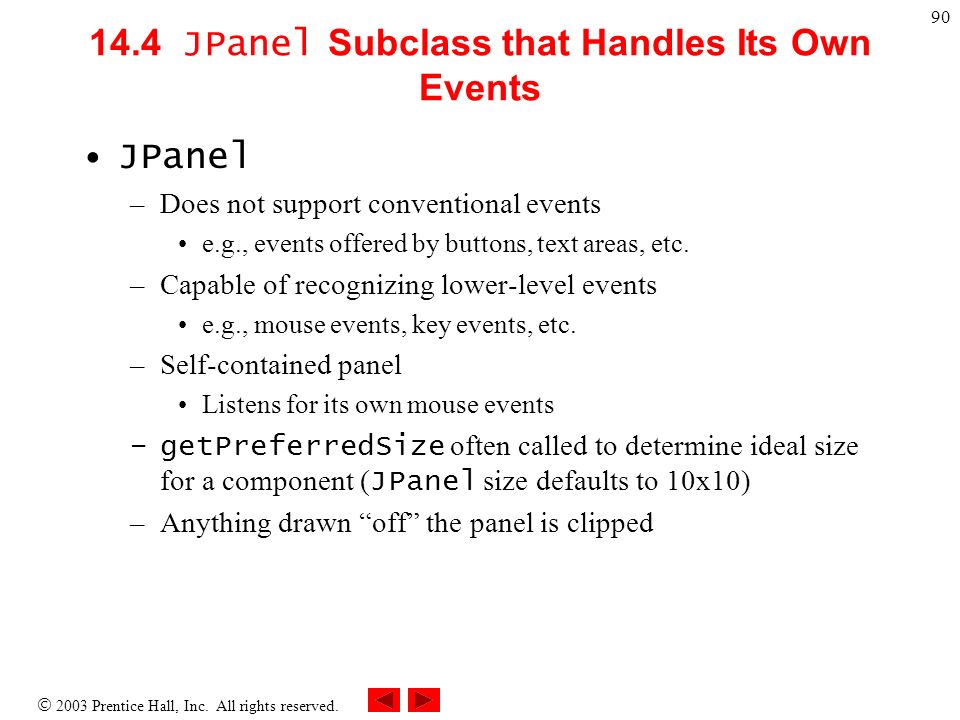 90

14.4 JPanel Subclass that Handles Its Own Events

• JPanel
– Does not support conventional events
• e.g., events offered by buttons, text areas, etc.
– Capable of recognizing lower-level events
• e.g., mouse events, key events, etc.
– Self-contained panel
• Listens for its own mouse events
– getPreferredSize often called to determine ideal size for a component (JPanel size defaults to 10x10)
– Anything drawn “off” the panel is clipped

© 2003 Prentice Hall, Inc. All rights reserved.